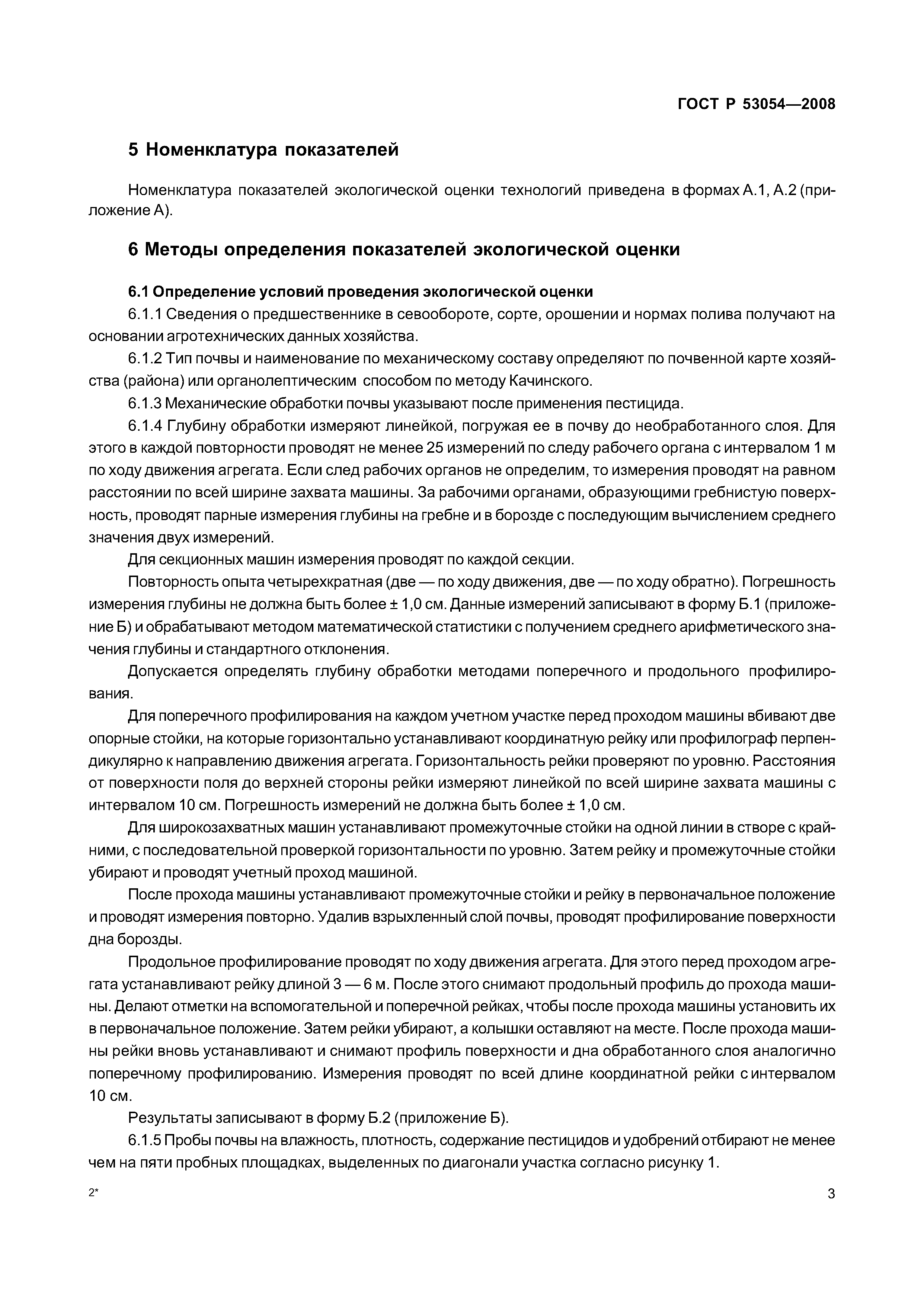 ГОСТ Р 53054—2008

5 Номенклатура показателей

Номенклатура показателей экологической оценки технологий приведена в формах А.1, А.2 (приложение А).

6 Методы определения показателей экологической оценки

6.1 Определение условий проведения экологической оценки

6.1.1 Сведения о предшественнике в севообороте, сорте, орошении и нормах полива получают на основании агротехнических данных хозяйства.

6.1.2 Тип почвы и наименование по механическому составу определяют по почвенной карте хозяйства (района) или органолептическим способом по методу Качинского.

6.1.3 Механические обработки почвы указывают после применения пестицида.

6.1.4 Глубину обработки измеряют линейкой, погружая ее в почву до необработанного слоя. Для этого в каждой повторности проводят не менее 25 измерений по следу рабочего органа с интервалом 1 м по ходу движения агрегата. Если след рабочих органов не определим, то измерения проводят на равном расстоянии по всей ширине захвата машины. За рабочими органами, образующими гребнистую поверхность, проводят парные измерения глубины на гребне и в борозде с последующим вычислением среднего значения двух измерений.

Для секционных машин измерения проводят по каждой секции.

Повторность опыта четырехкратная (две — по ходу движения, две — по ходу обратно). Погрешность измерения глубины не должна быть более ± 1,0 см. Данные измерений записывают в форму Б.1 (приложение Б) и обрабатывают методом математической статистики с получением среднего арифметического значения глубины и стандартного отклонения.

Допускается определять глубину обработки методами поперечного и продольного профилирования.

Для поперечного профилирования на каждом учетном участке перед проходом машины вбивают две опорные стойки, на которые горизонтально устанавливают координатную рейку или профилограф перпендикулярно к направлению движения агрегата. Горизонтальность рейки проверяют по уровню. Расстояния от поверхности поля до верхней стороны рейки измеряют линейкой по всей ширине захвата машины с интервалом 10 см. Погрешность измерений не должна быть более ± 1,0 см.

Для широкозахватных машин устанавливают промежуточные стойки на одной линии в створе с крайними, с последовательной проверкой горизонтальности по уровню. Затем рейку и промежуточные стойки убирают и проводят учетный проход машиной.

После прохода машины устанавливают промежуточные стойки и рейку в первоначальное положение и проводят измерения повторно. Удалив взрыхленный слой почвы, проводят профилирование поверхности дна борозды.

Продольное профилирование проводят по ходу движения агрегата. Для этого перед проходом агрегата устанавливают рейку длиной 3 — 6 м. После этого снимают продольный профиль до прохода машины. Делают отметки на вспомогательной и поперечной рейках, чтобы после прохода машины установить их в первоначальное положение. Затем рейки убирают, а колышки оставляют на месте. После прохода машины рейки вновь устанавливают и снимают профиль поверхности и дна обработанного слоя аналогично поперечному профилированию. Измерения проводят по всей длине координатной рейки с интервалом 10 см.

Результаты записывают в форму Б.2 (приложение Б).

6.1.5 Пробы почвы на влажность, плотность, содержание пестицидов и удобрений отбирают не менее чем на пяти пробных площадках, выделенных по диагонали участка согласно рисунку 1.

2*

3